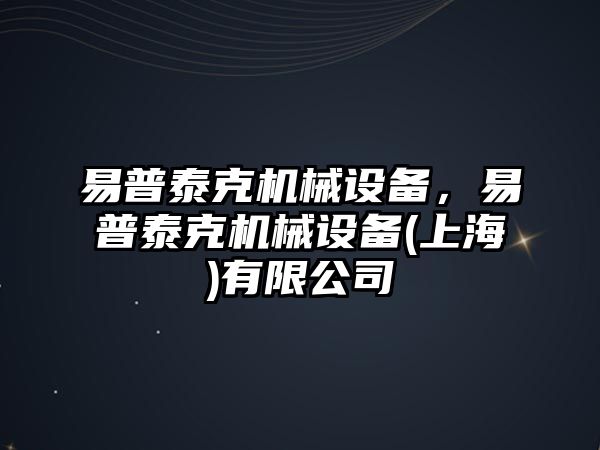 易普泰克机械设备，易普泰克机械设备(上海)有限公司